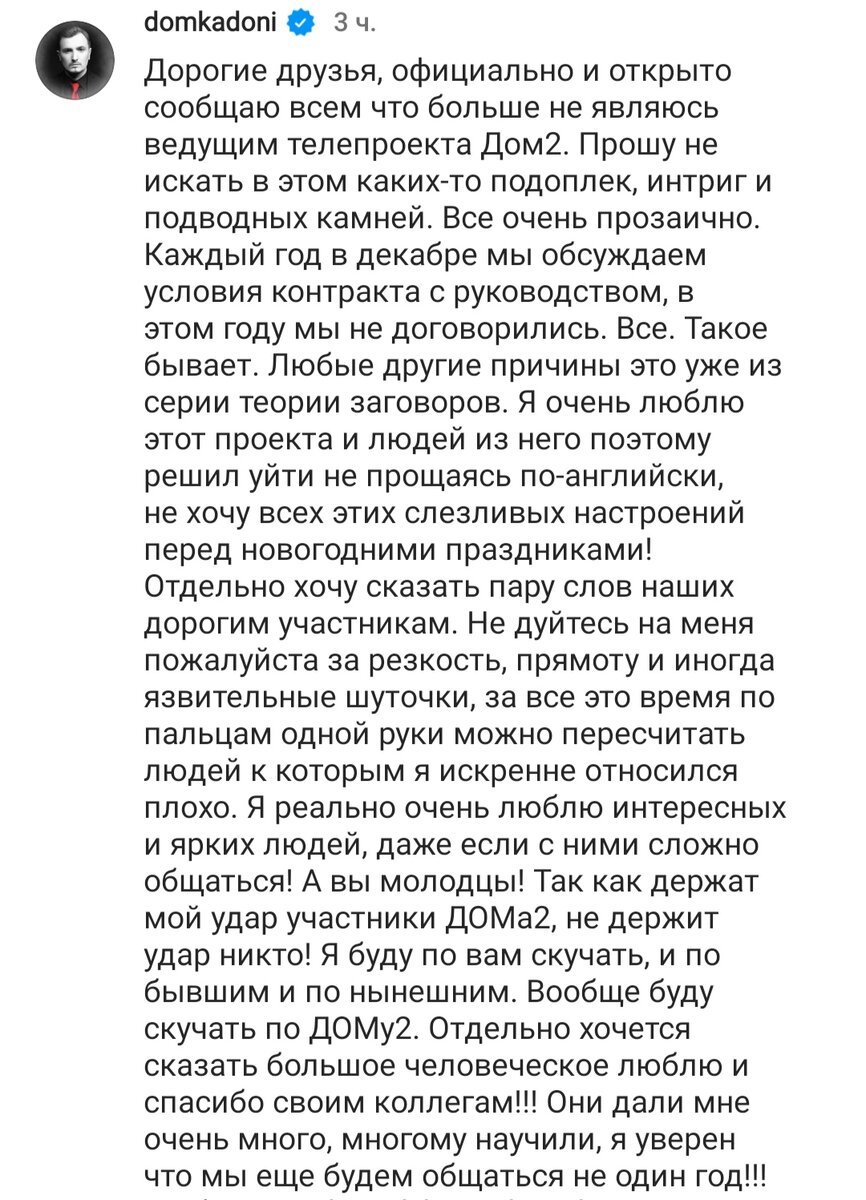 domkadoni 3 ч.

Дорогие друзья, официально и открыто сообщаю всем что больше не являюсь ведущим телепроекта Дом2. Прошу не искать в этом каких-то подоплек, интриг и подводных камней. Все очень прозаично. Каждый год в декабре мы обсуждаем условия контракта с руководством, в этом году мы не договорились. Все. Такое бывает. Любые другие причины это уже из серии теории заговоров. Я очень люблю этот проекта и людей из него поэтому решил уйти не прощаясь по-английски, не хочу всех этих слезливых настроений перед новогодними праздниками! Отдельно хочу сказать пару слов наших дорогим участникам. Не дуйтесь на меня пожалуйста за резкость, прямоту и иногда язвительные шуточки, за все это время по пальцам одной руки можно пересчитать людей к которым я искренне относился плохо. Я реально очень люблю интересных и ярких людей, даже если с ними сложно общаться! А вы молодцы! Так как держат мой удар участники ДОМа2, не держит удар никто! Я буду по вам скучать, и по бывшим и по нынешним. Вообще буду скучать по ДОМу2. Отдельно хочется сказать большое человеческое люблю и спасибо своим коллегам!!! Они дали мне очень много, многому научили, я уверен что мы еще будем общаться не один год!!!